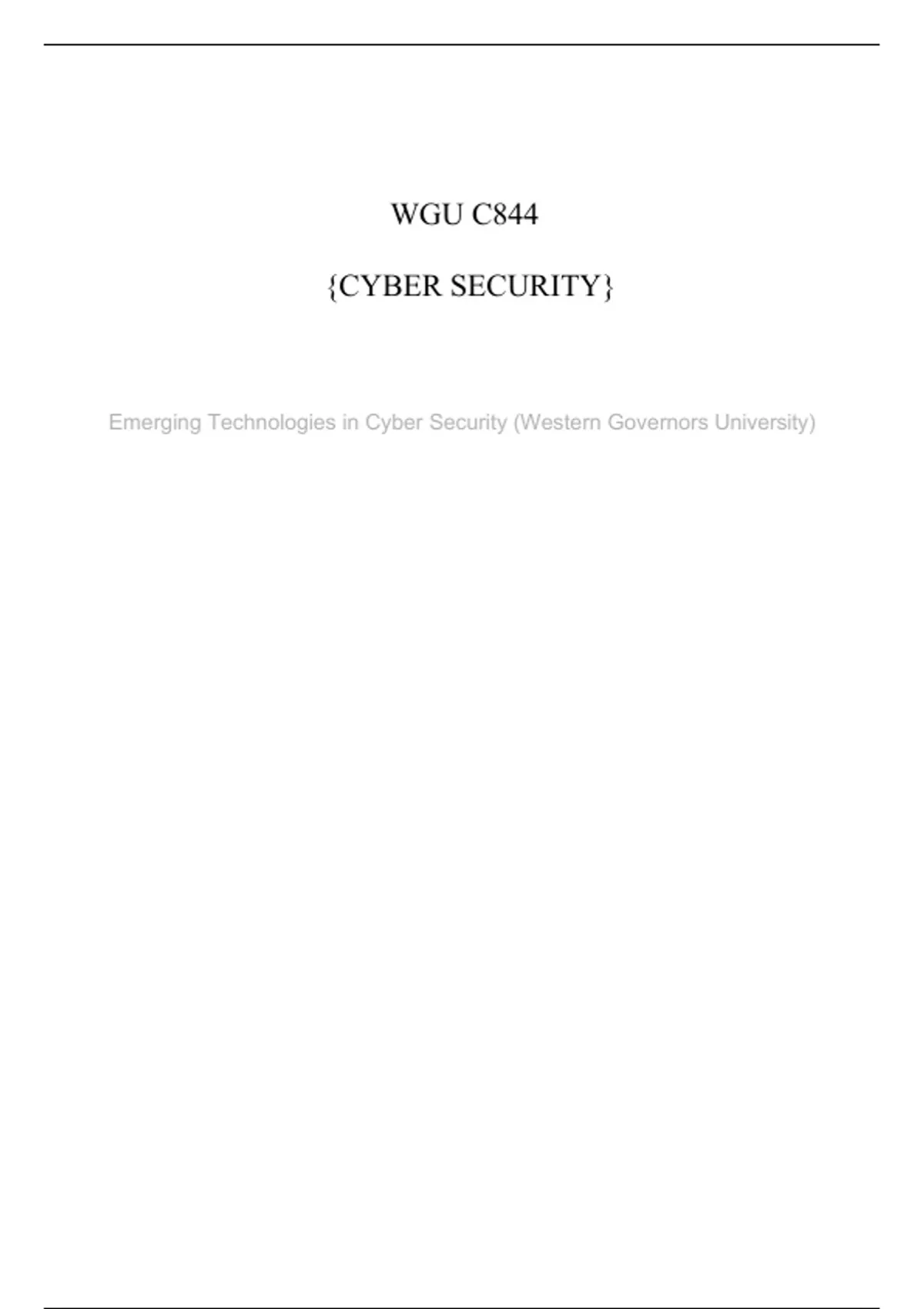 WGU C844

{CYBER SECURITY}

Emerging Technologies in Cyber Security (Western Governors University)